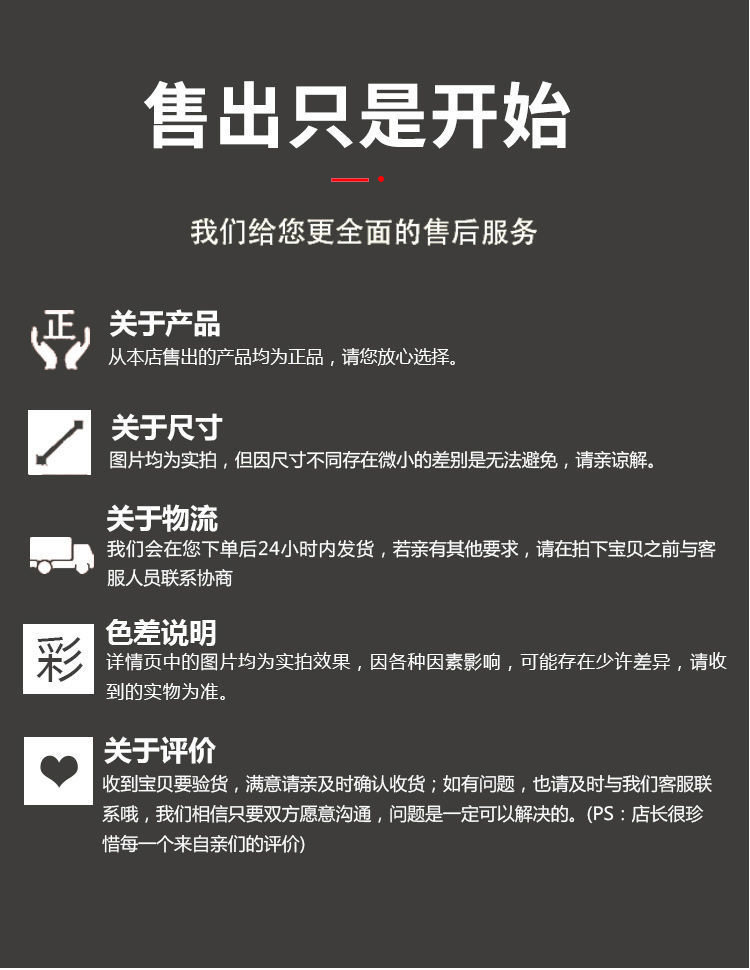 售出只是开始

我们给您更全面的售后服务

正

关于产品
从本店售出的产品均为正品，请您放心选择。

关于尺寸
图片均为实拍，但因尺寸不同存在微小的差别是无法避免，请亲谅解。

关于物流
我们会在您下单后24小时内发货，若亲有其他要求，请在拍下宝贝之前与客服人员联系协商

彩

色差说明
详情页中的图片均为实拍效果，因各种因素影响，可能存在少许差异，请收到的实物为准。

关于评价
收到宝贝要验货，满意请亲及时确认收货；如有问题，也请及时与我们客服联系哦，我们相信只要双方愿意沟通，问题是一定可以解决的。(PS：店长很珍惜每一个来自亲们的评价)